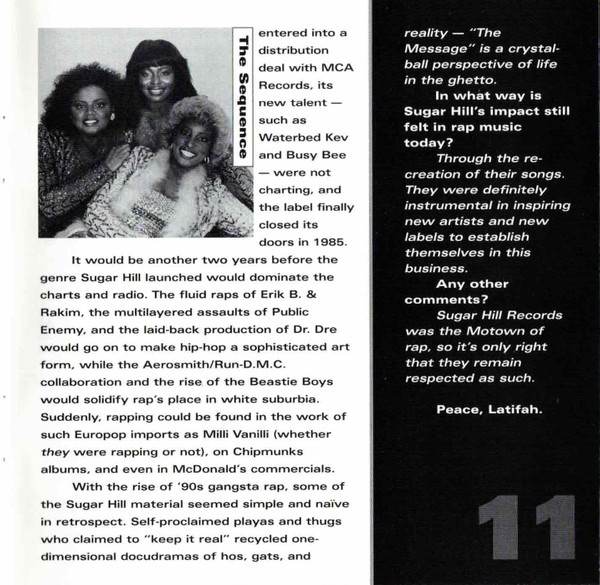 The Sequence

entered into a distribution deal with MCA Records, its new talent — such as Waterbed Kev and Busy Bee — were not charting, and the label finally closed its doors in 1985.

It would be another two years before the genre Sugar Hill launched would dominate the charts and radio. The fluid raps of Erik B. & Rakim, the multilayered assaults of Public Enemy, and the laid-back production of Dr. Dre would go on to make hip-hop a sophisticated art form, while the Aerosmith/Run-D.M.C. collaboration and the rise of the Beastie Boys would solidify rap's place in white suburbia. Suddenly, rapping could be found in the work of such Europop imports as Milli Vanilli (whether they were rapping or not), on Chipmunks albums, and even in McDonald's commercials.

With the rise of '90s gangsta rap, some of the Sugar Hill material seemed simple and naïve in retrospect. Self-proclaimed playas and thugs who claimed to "keep it real" recycled one-dimensional docudramas of hos, gats, and

reality — "The Message" is a crystal-ball perspective of life in the ghetto.

In what way is Sugar Hill's impact still felt in rap music today?

Through the re-creation of their songs. They were definitely instrumental in inspiring new artists and new labels to establish themselves in this business.

Any other comments?

Sugar Hill Records was the Motown of rap, so it's only right that they remain respected as such.

Peace, Latifah.

11